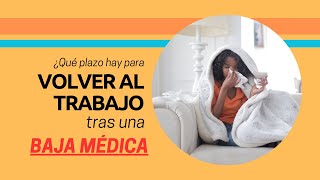 ¿Qué plazo hay para
VOLVER AL TRABAJO
tras una
BAJA MÉDICA